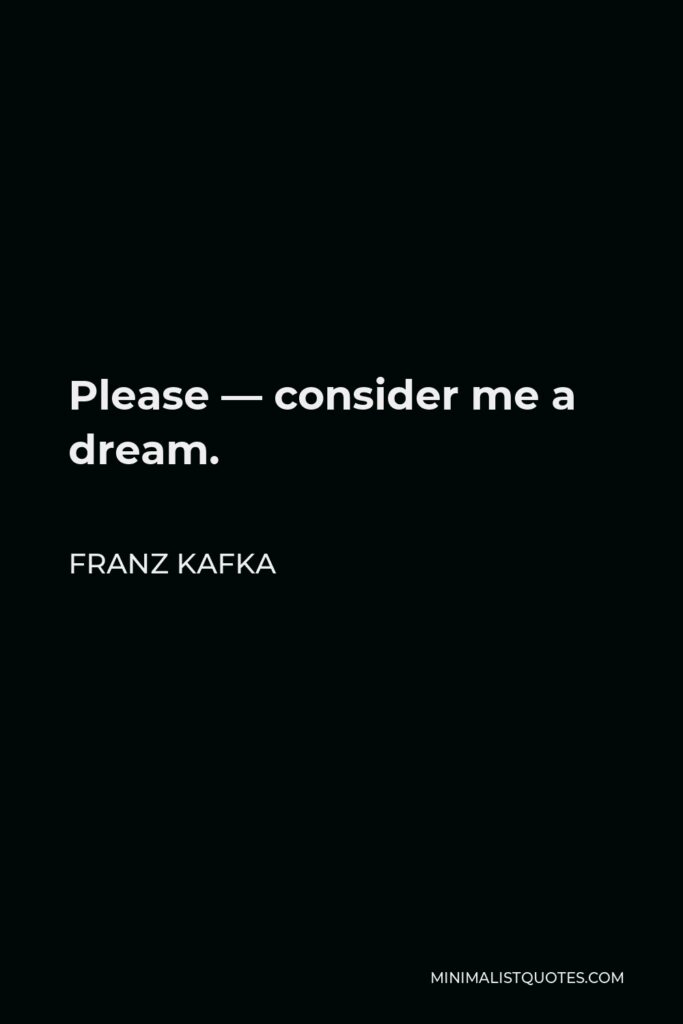 Please — consider me a dream.

FRANZ KAFKA

MINIMALISTQUOTES.COM